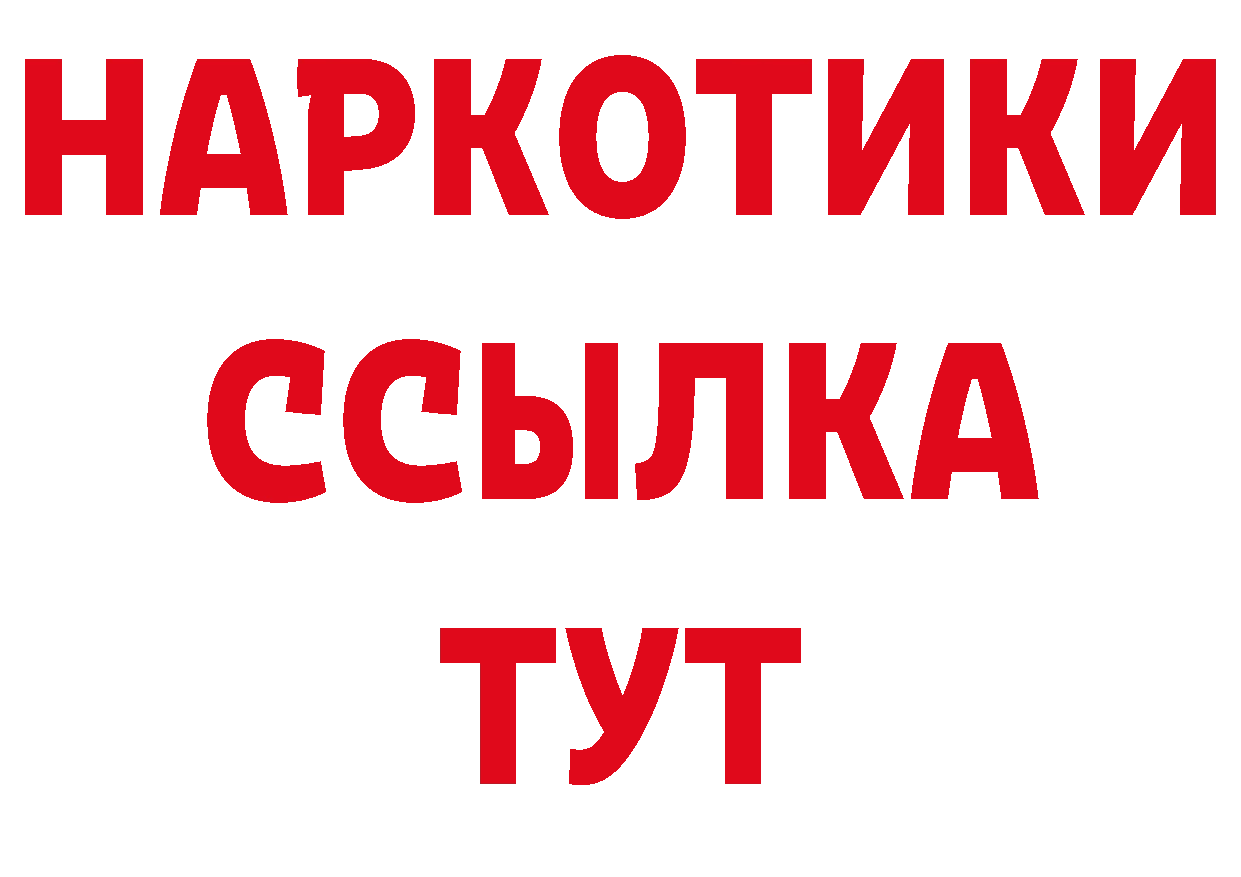 НАРКОТИКИ
ССЫЛКА
ТУТ